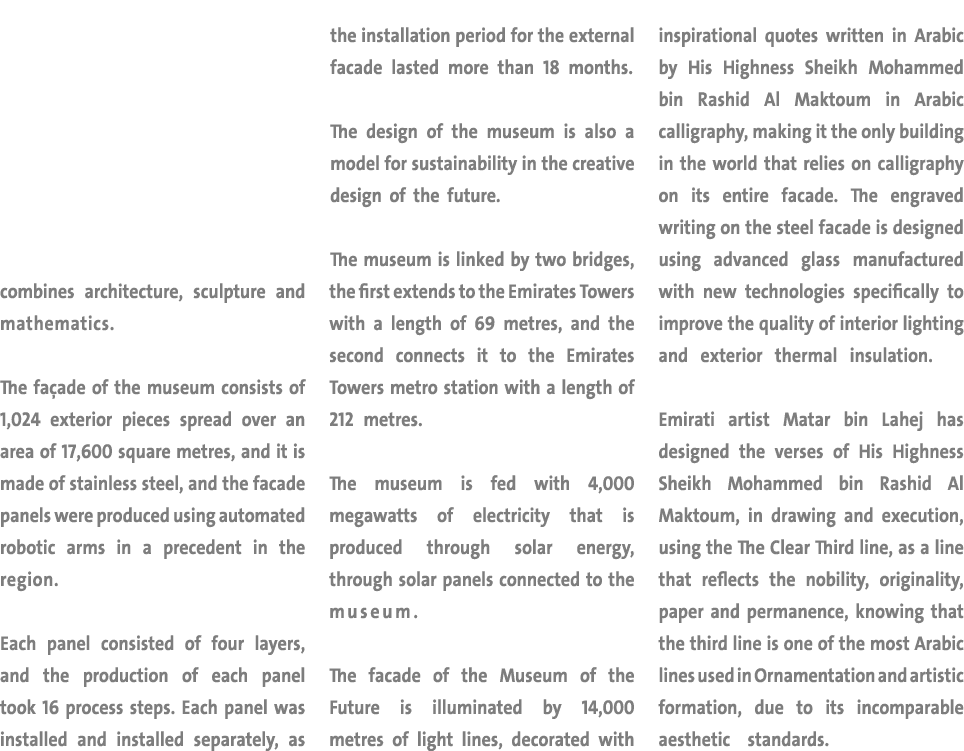 combines architecture, sculpture and mathematics.

The façade of the museum consists of 1,024 exterior pieces spread over an area of 17,600 square metres, and it is made of stainless steel, and the facade panels were produced using automated robotic arms in a precedent in the region.

Each panel consisted of four layers, and the production of each panel took 16 process steps. Each panel was installed and installed separately, as the installation period for the external facade lasted more than 18 months.

The design of the museum is also a model for sustainability in the creative design of the future.

The museum is linked by two bridges, the first extends to the Emirates Towers with a length of 69 metres, and the second connects it to the Emirates Towers metro station with a length of 212 metres.

The museum is fed with 4,000 megawatts of electricity that is produced through solar energy, through solar panels connected to the museum.

The facade of the Museum of the Future is illuminated by 14,000 metres of light lines, decorated with inspirational quotes written in Arabic by His Highness Sheikh Mohammed bin Rashid Al Maktoum in Arabic calligraphy, making it the only building in the world that relies on calligraphy on its entire facade. The engraved writing on the steel facade is designed using advanced glass manufactured with new technologies specifically to improve the quality of interior lighting and exterior thermal insulation.

Emirati artist Matar bin Lahej has designed the verses of His Highness Sheikh Mohammed bin Rashid Al Maktoum, in drawing and execution, using the The Clear Third line, as a line that reflects the nobility, originality, paper and permanence, knowing that the third line is one of the most Arabic lines used in Ornamentation and artistic formation, due to its incomparable aesthetic standards.